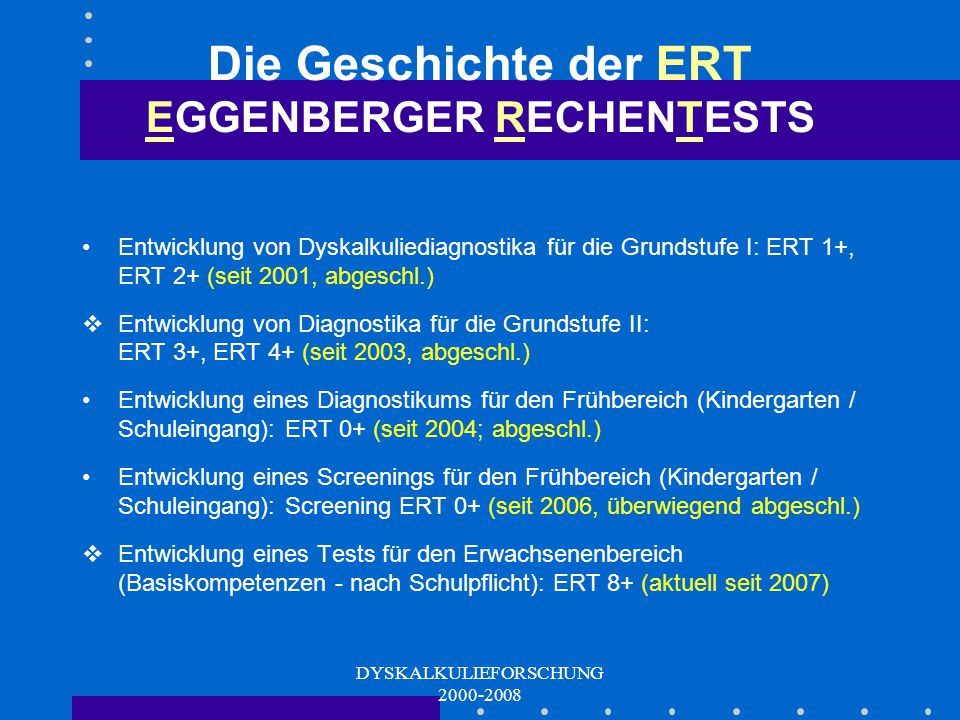 Die Geschichte der ERT
EGGENBERGER RECHENTESTS

• Entwicklung von Dyskalkuliediagnostika für die Grundstufe I: ERT 1+, ERT 2+ (seit 2001, abgeschl.)

❖ Entwicklung von Diagnostika für die Grundstufe II: ERT 3+, ERT 4+ (seit 2003, abgeschl.)

• Entwicklung eines Diagnostikums für den Frühbereich (Kindergarten / Schuleingang): ERT 0+ (seit 2004; abgeschl.)

• Entwicklung eines Screenings für den Frühbereich (Kindergarten / Schuleingang): Screening ERT 0+ (seit 2006, überwiegend abgeschl.)

❖ Entwicklung eines Tests für den Erwachsenenbereich (Basiskompetenzen - nach Schulpflicht): ERT 8+ (aktuell seit 2007)

DYSKALKULIEFORSCHUNG
2000-2008